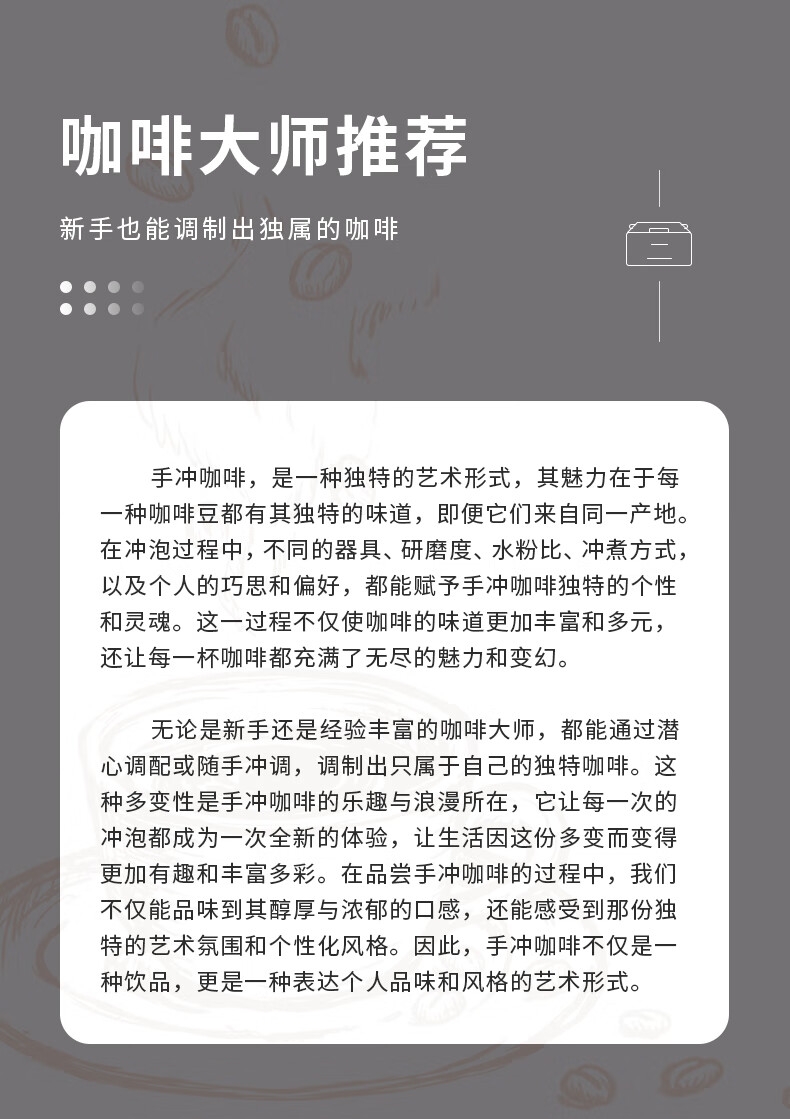 咖啡大师推荐

新手也能调制出独属的咖啡

手冲咖啡，是一种独特的艺术形式，其魅力在于每一种咖啡豆都有其独特的味道，即便它们来自同一产地。在冲泡过程中，不同的器具、研磨度、水粉比、冲煮方式，以及个人的巧思和偏好，都能赋予手冲咖啡独特的个性和灵魂。这一过程不仅使咖啡的味道更加丰富和多元，还让每一杯咖啡都充满了无尽的魅力和变幻。

无论是新手还是经验丰富的咖啡大师，都能通过潜心调配或随手冲调，调制出只属于自己的独特咖啡。这种多变性是手冲咖啡的乐趣与浪漫所在，它让每一次的冲泡都成为一次全新的体验，让生活因这份多变而变得更加有趣和丰富多彩。在品尝手冲咖啡的过程中，我们不仅能品味到其醇厚与浓郁的口感，还能感受到那份独特的艺术氛围和个性化风格。因此，手冲咖啡不仅是一种饮品，更是一种表达个人品味和风格的艺术形式。